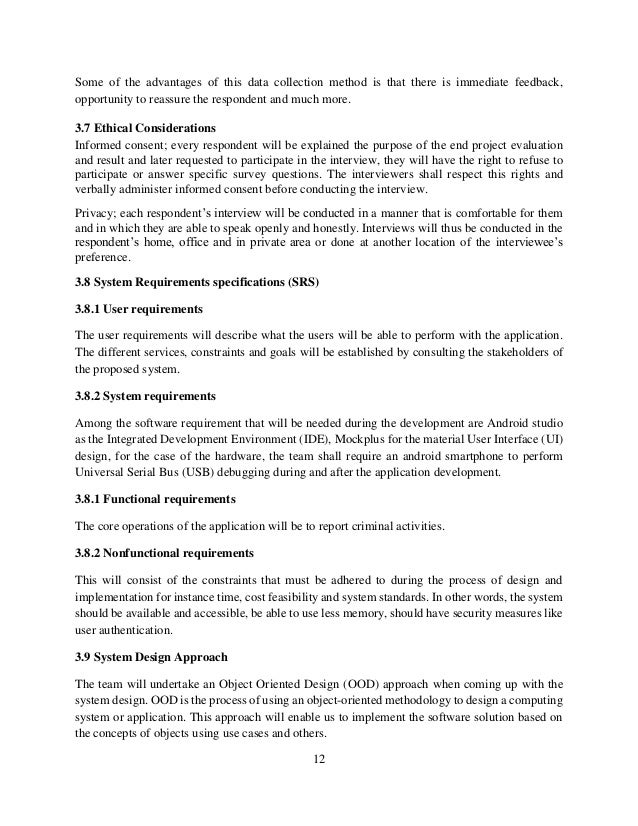 Some of the advantages of this data collection method is that there is immediate feedback, opportunity to reassure the respondent and much more.

3.7 Ethical Considerations
Informed consent; every respondent will be explained the purpose of the end project evaluation and result and later requested to participate in the interview, they will have the right to refuse to participate or answer specific survey questions. The interviewers shall respect this rights and verbally administer informed consent before conducting the interview.

Privacy; each respondent's interview will be conducted in a manner that is comfortable for them and in which they are able to speak openly and honestly. Interviews will thus be conducted in the respondent's home, office and in private area or done at another location of the interviewee's preference.

3.8 System Requirements specifications (SRS)

3.8.1 User requirements

The user requirements will describe what the users will be able to perform with the application. The different services, constraints and goals will be established by consulting the stakeholders of the proposed system.

3.8.2 System requirements

Among the software requirement that will be needed during the development are Android studio as the Integrated Development Environment (IDE), Mockplus for the material User Interface (UI) design, for the case of the hardware, the team shall require an android smartphone to perform Universal Serial Bus (USB) debugging during and after the application development.

3.8.1 Functional requirements

The core operations of the application will be to report criminal activities.

3.8.2 Nonfunctional requirements

This will consist of the constraints that must be adhered to during the process of design and implementation for instance time, cost feasibility and system standards. In other words, the system should be available and accessible, be able to use less memory, should have security measures like user authentication.

3.9 System Design Approach

The team will undertake an Object Oriented Design (OOD) approach when coming up with the system design. OOD is the process of using an object-oriented methodology to design a computing system or application. This approach will enable us to implement the software solution based on the concepts of objects using use cases and others.

12